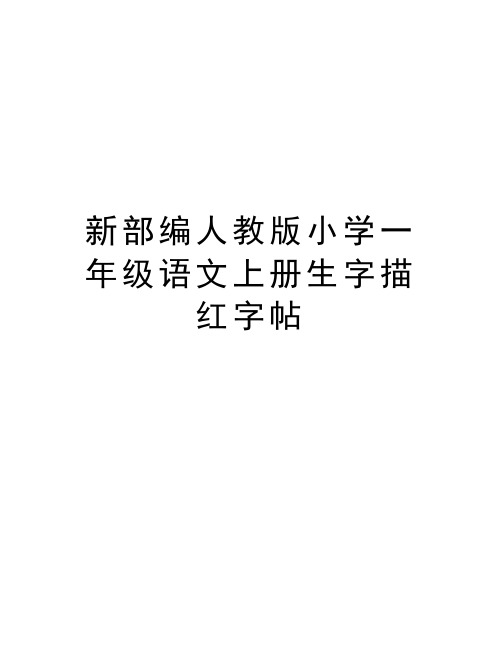 新部编人教版小学一年级语文上册生字描红字帖